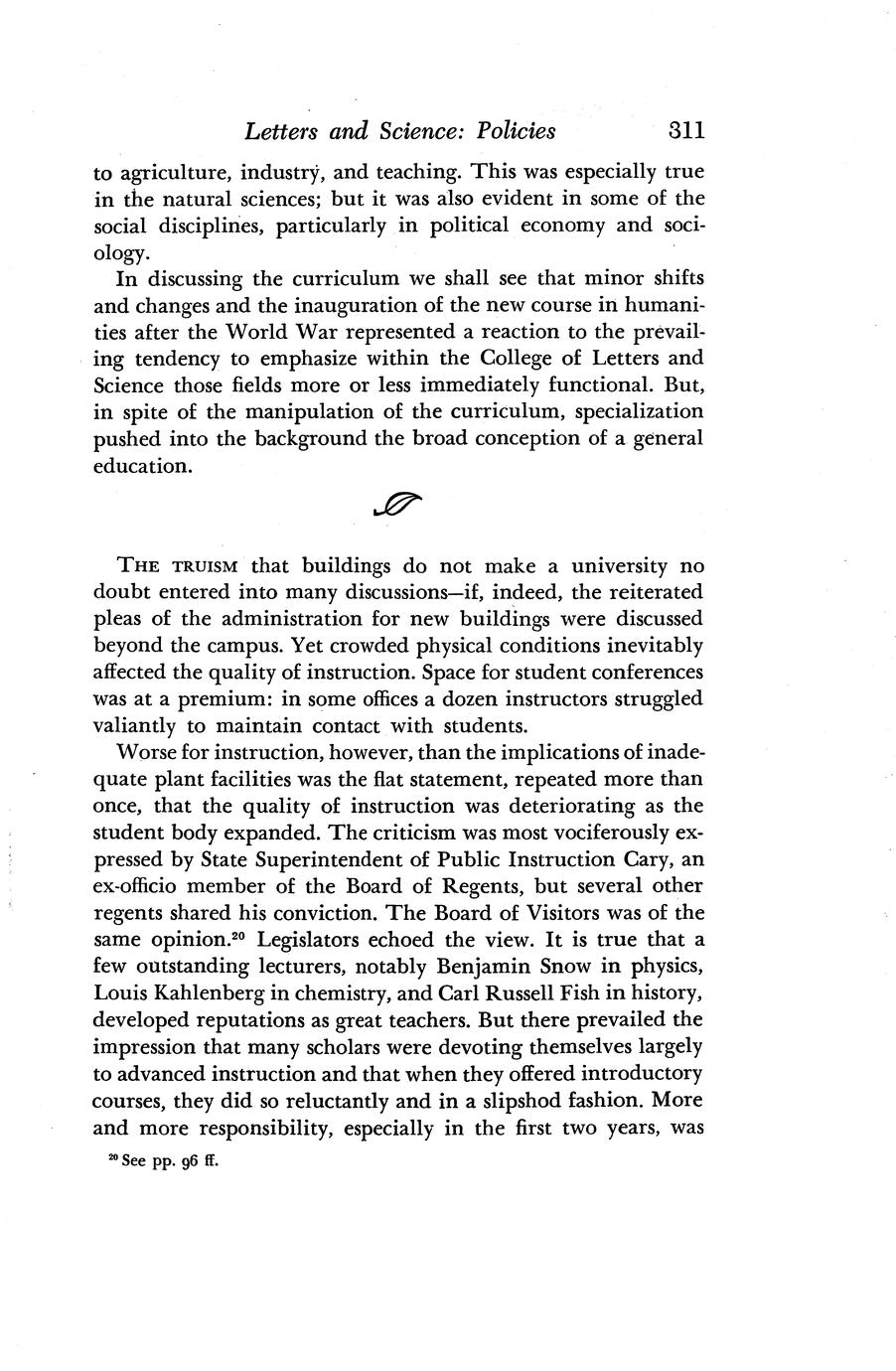 Letters and Science: Policies 311

to agriculture, industry, and teaching. This was especially true in the natural sciences; but it was also evident in some of the social disciplines, particularly in political economy and sociology.

In discussing the curriculum we shall see that minor shifts and changes and the inauguration of the new course in humanities after the World War represented a reaction to the prevailing tendency to emphasize within the College of Letters and Science those fields more or less immediately functional. But, in spite of the manipulation of the curriculum, specialization pushed into the background the broad conception of a general education.

THE TRUISM that buildings do not make a university no doubt entered into many discussions—if, indeed, the reiterated pleas of the administration for new buildings were discussed beyond the campus. Yet crowded physical conditions inevitably affected the quality of instruction. Space for student conferences was at a premium: in some offices a dozen instructors struggled valiantly to maintain contact with students.

Worse for instruction, however, than the implications of inadequate plant facilities was the flat statement, repeated more than once, that the quality of instruction was deteriorating as the student body expanded. The criticism was most vociferously expressed by State Superintendent of Public Instruction Cary, an ex-officio member of the Board of Regents, but several other regents shared his conviction. The Board of Visitors was of the same opinion.$^{20}$ Legislators echoed the view. It is true that a few outstanding lecturers, notably Benjamin Snow in physics, Louis Kahlenberg in chemistry, and Carl Russell Fish in history, developed reputations as great teachers. But there prevailed the impression that many scholars were devoting themselves largely to advanced instruction and that when they offered introductory courses, they did so reluctantly and in a slipshod fashion. More and more responsibility, especially in the first two years, was

$^{20}$ See pp. 96 ff.